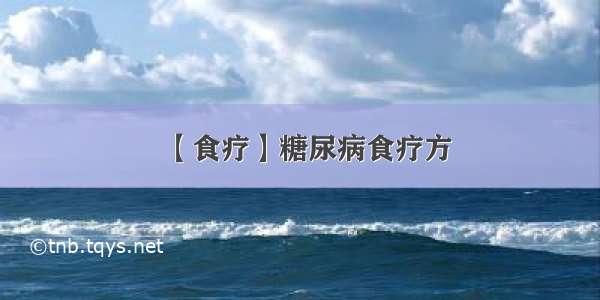 【食疗】糖尿病食疗方

©tnb.tqys.net